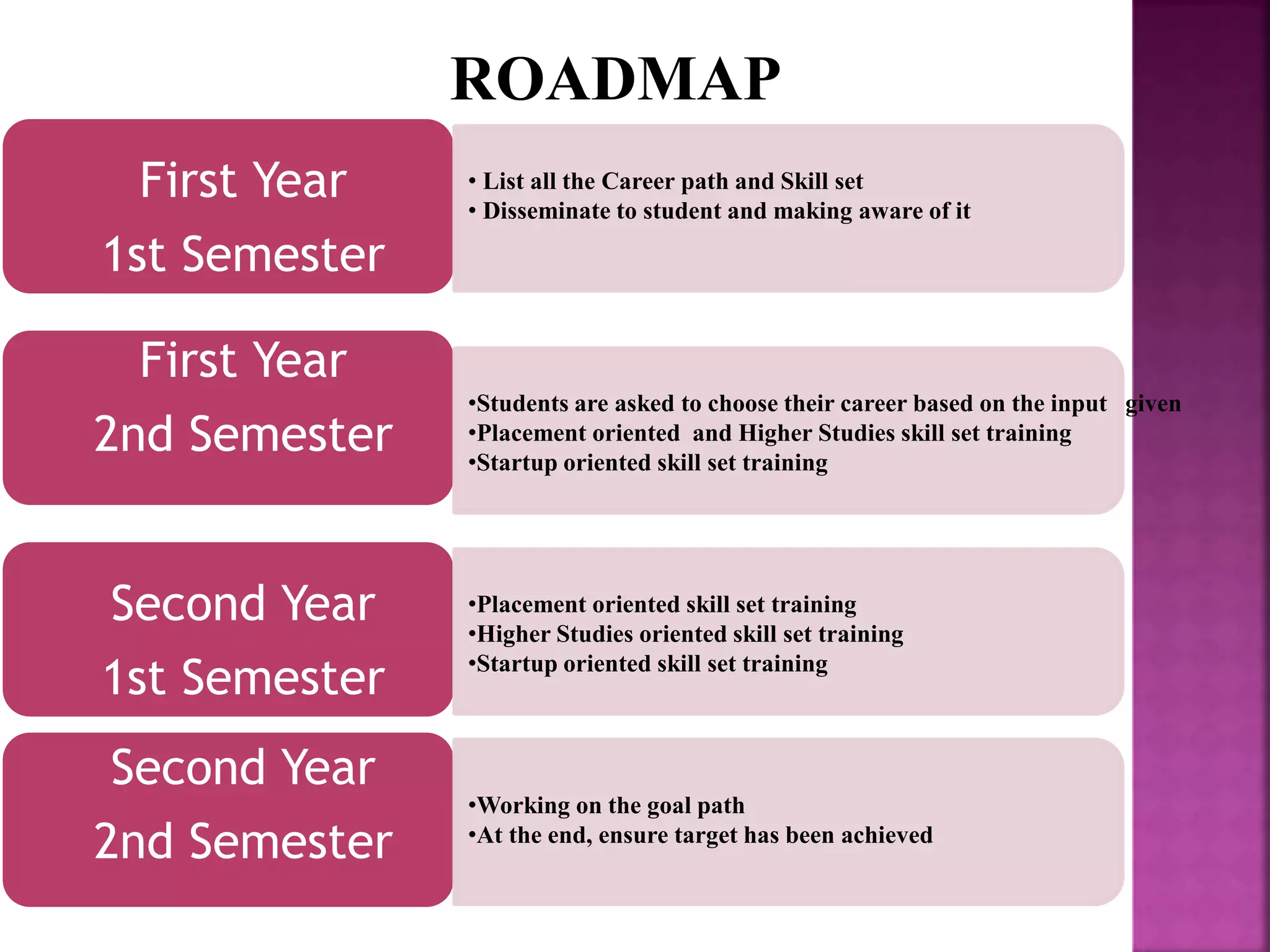 ROADMAP

First Year
1st Semester

• List all the Career path and Skill set
• Disseminate to student and making aware of it

First Year
2nd Semester

• Students are asked to choose their career based on the input given
• Placement oriented and Higher Studies skill set training
• Startup oriented skill set training

Second Year
1st Semester

• Placement oriented skill set training
• Higher Studies oriented skill set training
• Startup oriented skill set training

Second Year
2nd Semester

• Working on the goal path
• At the end, ensure target has been achieved